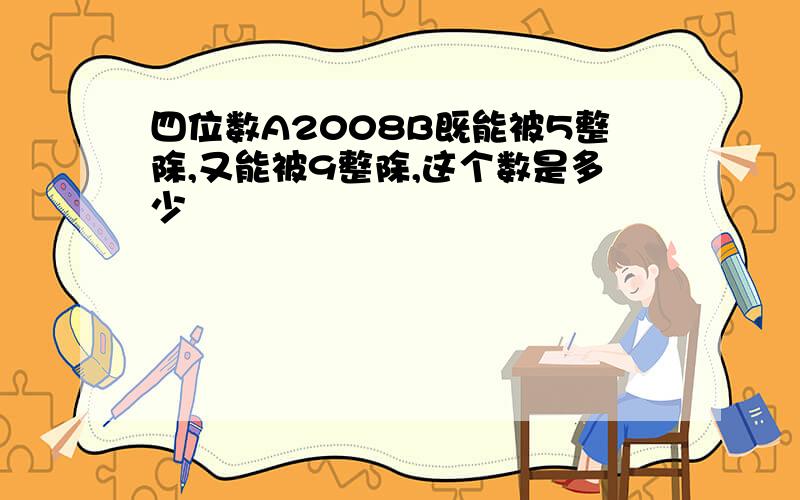 四位数A2008B既能被5整除,又能被9整除,这个数是多少